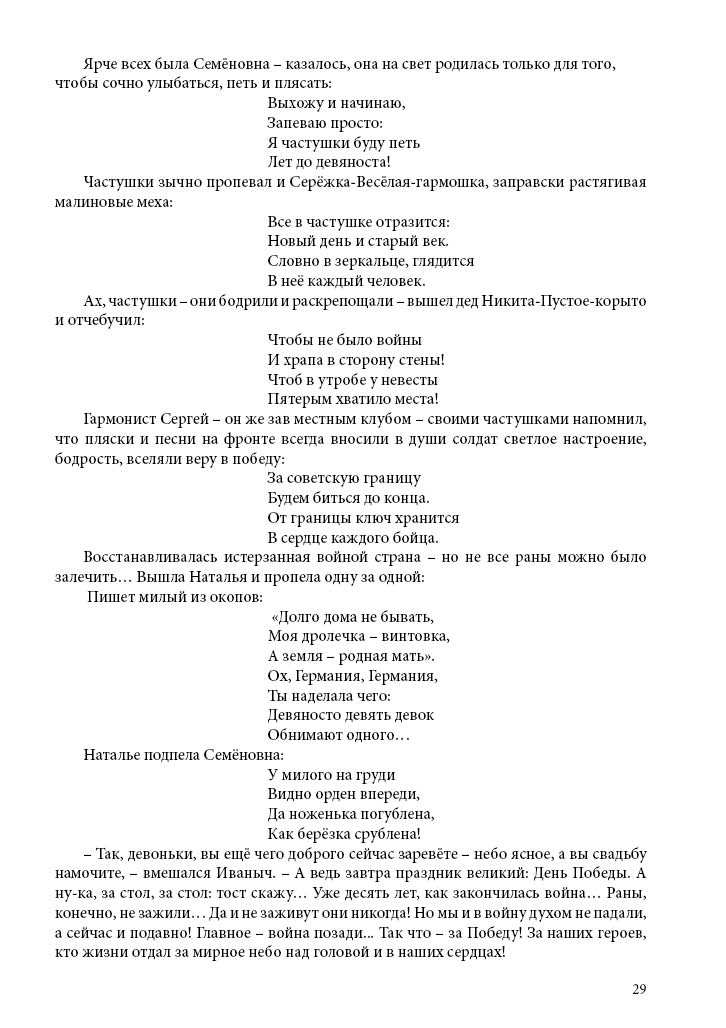 Ярче всех была Семёновна – казалось, она на свет родилась только для того, чтобы сочно улыбаться, петь и плясать:

Выхожу и начинаю,
Запеваю просто:
Я частушки буду петь
Лет до девяноста!

Частушки зычно пропевал и Серёжка-Весёлая-гармошка, заправски растягивая малиновые меха:

Все в частушке отразится:
Новый день и старый век.
Словно в зеркальце, глядится
В неё каждый человек.

Ах, частушки – они бодрили и раскрепощали – вышел дед Никита-Пустое-корыто и отчебучил:

Чтобы не было войны
И храпа в сторону стены!
Чтоб в утробе у невесты
Пятерым хватило места!

Гармонист Сергей – он же зав местным клубом – своими частушками напомнил, что пляски и песни на фронте всегда вносили в души солдат светлое настроение, бодрость, вселяли веру в победу:

За советскую границу
Будем биться до конца.
От границы ключ хранится
В сердце каждого бойца.

Восстанавливалась истерзанная войной страна – но не все раны можно было залечить… Вышла Наталья и пропела одну за одной:

Пишет милый из окопов:
«Долго дома не бывать,
Моя дролечка – винтовка,
А земля – родная мать».
Ох, Германия, Германия,
Ты наделала чего:
Девяносто девять девок
Обнимают одного…

Наталье подпела Семёновна:

У милого на груди
Видно орден впереди,
Да ноженька погублена,
Как берёзка срублена!

– Так, девоньки, вы ещё чего доброго сейчас заревёте – небо ясное, а вы свадьбу намочите, – вмешался Иваныч. – А ведь завтра праздник великий: День Победы. А ну-ка, за стол, за стол: тост скажу… Уже десять лет, как закончилась война… Раны, конечно, не зажили… Да и не заживут они никогда! Но мы и в войну духом не падали, а сейчас и подавно! Главное – война позади... Так что – за Победу! За наших героев, кто жизни отдал за мирное небо над головой и в наших сердцах!

29